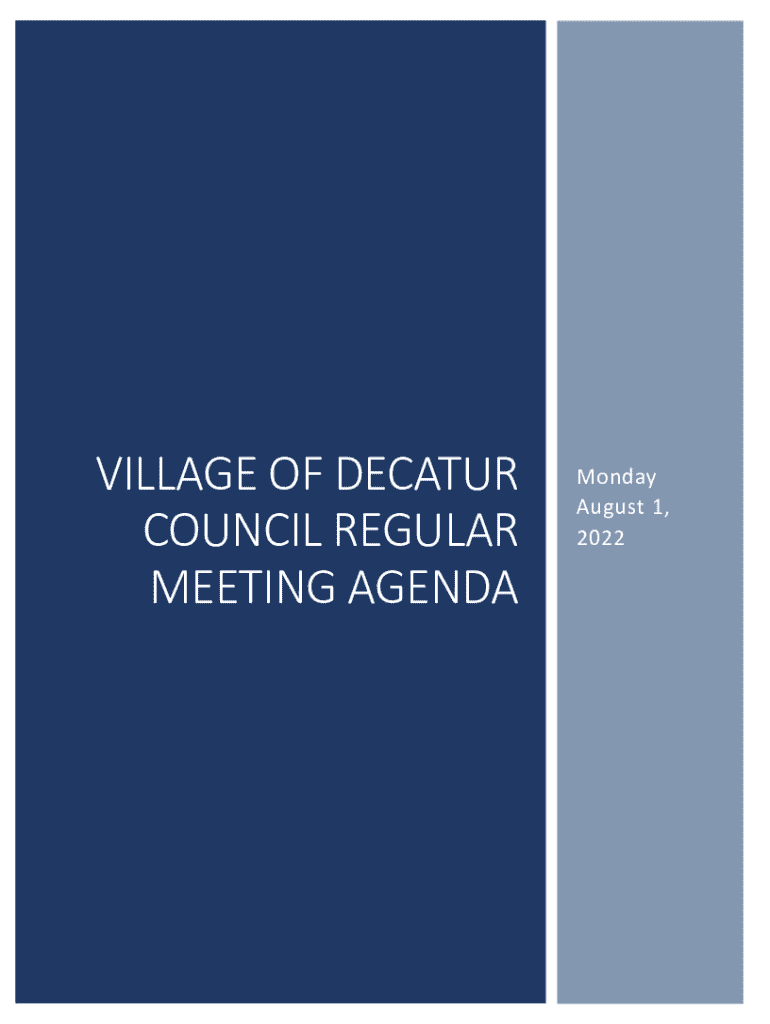 VILLAGE OF DECATUR COUNCIL REGULAR MEETING AGENDA

Monday August 1, 2022